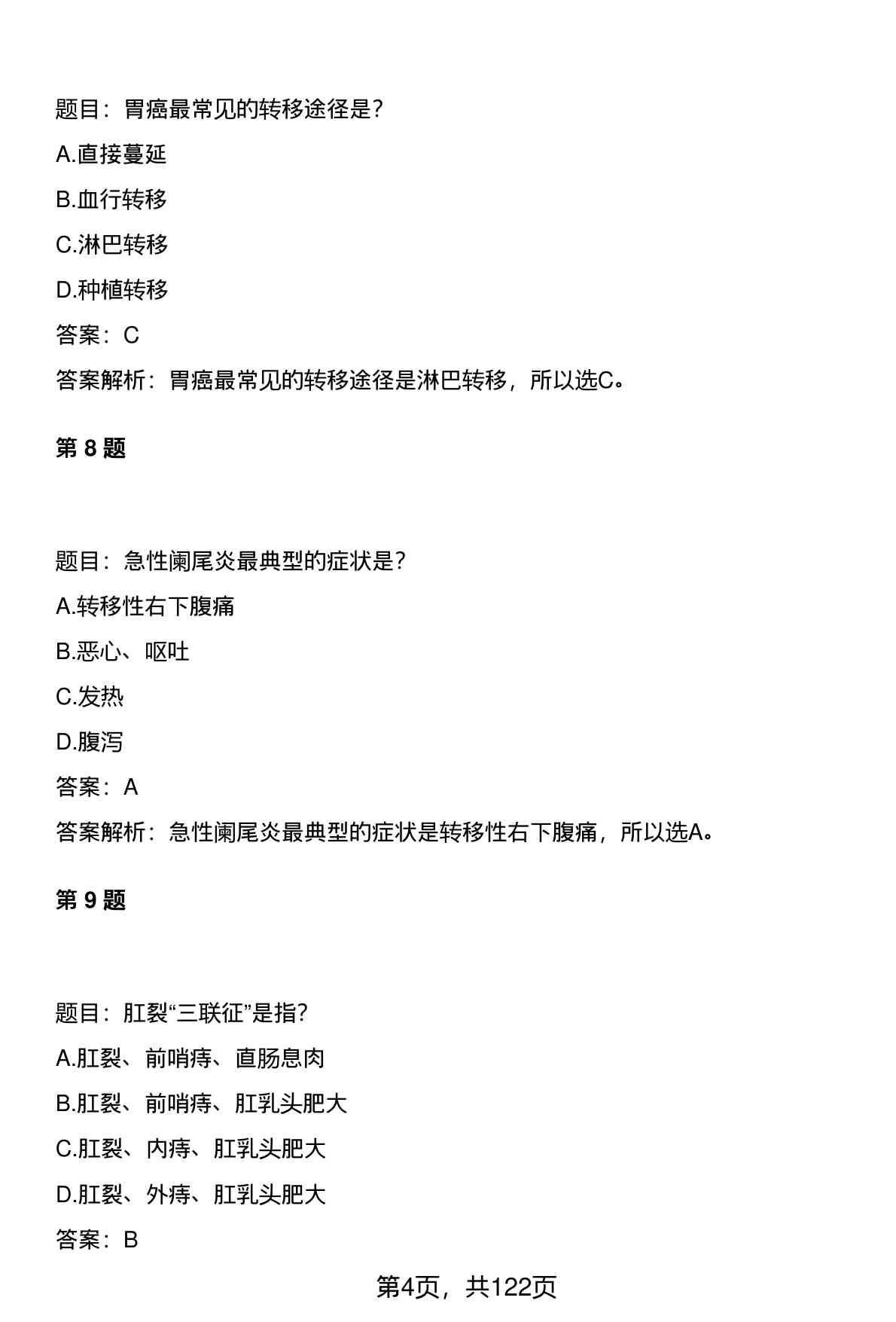 题目：胃癌最常见的转移途径是?

A.直接蔓延

B.血行转移

C.淋巴转移

D.种植转移

答案：C

答案解析：胃癌最常见的转移途径是淋巴转移，所以选C。

第 8 题

题目：急性阑尾炎最典型的症状是?

A.转移性右下腹痛

B.恶心、呕吐

C.发热

D.腹泻

答案：A

答案解析：急性阑尾炎最典型的症状是转移性右下腹痛，所以选A。

第 9 题

题目：肛裂“三联征”是指?

A.肛裂、前哨痔、直肠息肉

B.肛裂、前哨痔、肛乳头肥大

C.肛裂、内痔、肛乳头肥大

D.肛裂、外痔、肛乳头肥大

答案：B

第4页，共122页